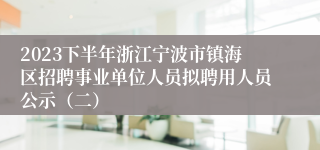 2023下半年浙江宁波市镇海区招聘事业单位人员拟聘用人员公示（二）